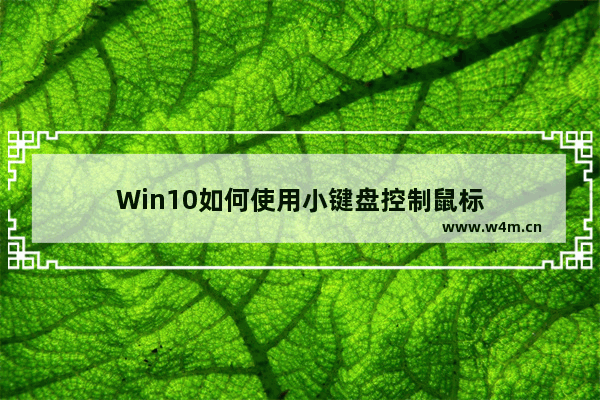 Win10如何使用小键盘控制鼠标

www.w4m.cn